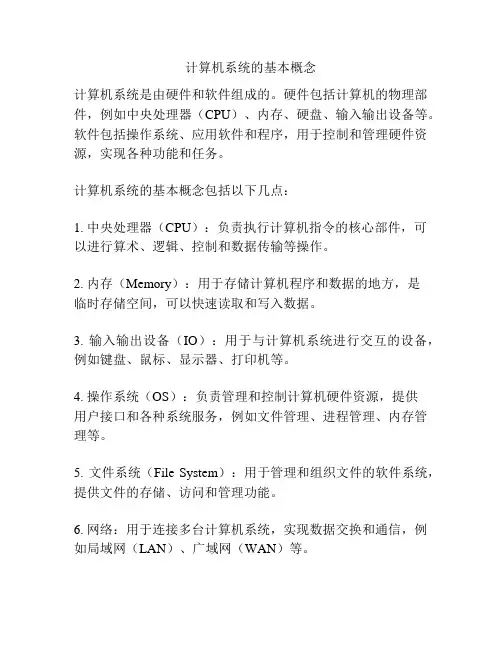 计算机系统的基本概念

计算机系统是由硬件和软件组成的。硬件包括计算机的物理部件，例如中央处理器（CPU）、内存、硬盘、输入输出设备等。软件包括操作系统、应用软件和程序，用于控制和管理硬件资源，实现各种功能和任务。

计算机系统的基本概念包括以下几点：

1. 中央处理器（CPU）：负责执行计算机指令的核心部件，可以进行算术、逻辑、控制和数据传输等操作。

2. 内存（Memory）：用于存储计算机程序和数据的地方，是临时存储空间，可以快速读取和写入数据。

3. 输入输出设备（IO）：用于与计算机系统进行交互的设备，例如键盘、鼠标、显示器、打印机等。

4. 操作系统（OS）：负责管理和控制计算机硬件资源，提供用户接口和各种系统服务，例如文件管理、进程管理、内存管理等。

5. 文件系统（File System）：用于管理和组织文件的软件系统，提供文件的存储、访问和管理功能。

6. 网络：用于连接多台计算机系统，实现数据交换和通信，例如局域网（LAN）、广域网（WAN）等。